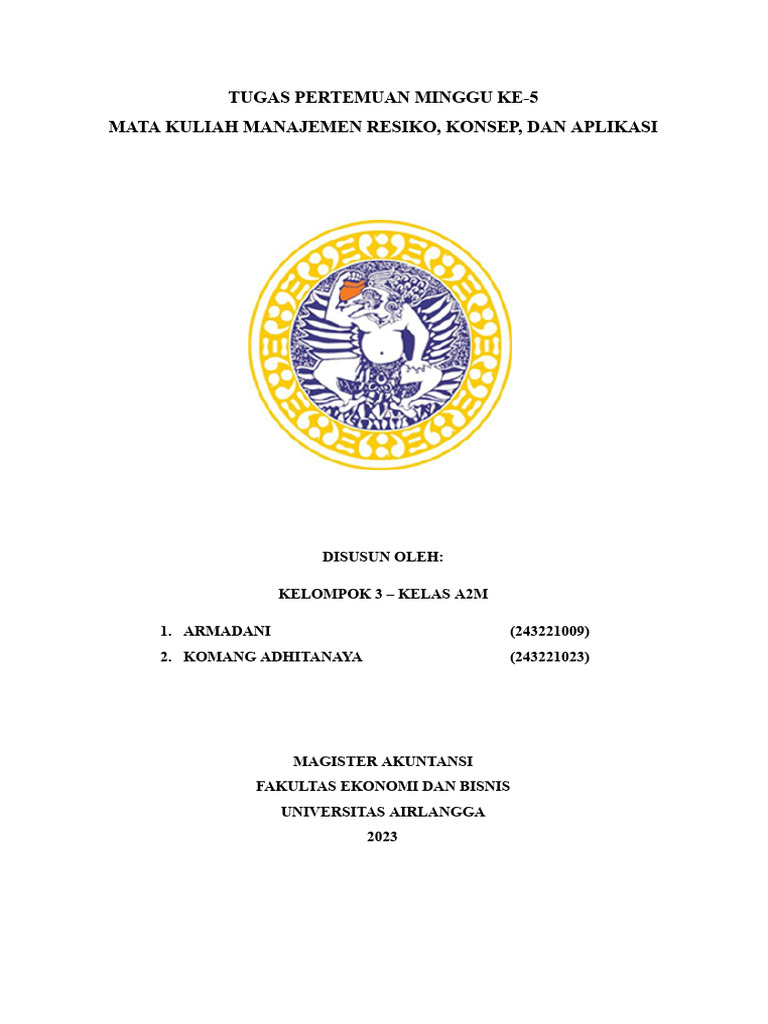 TUGAS PERTEMUAN MINGGU KE-5
MATA KULIAH MANAJEMEN RESIKO, KONSEP, DAN APLIKASI

DISUSUN OLEH:

KELOMPOK 3 – KELAS A2M

1. ARMADANI (243221009)
2. KOMANG ADHITANAYA (243221023)

MAGISTER AKUNTANSI
FAKULTAS EKONOMI DAN BISNIS
UNIVERSITAS AIRLANGGA
2023